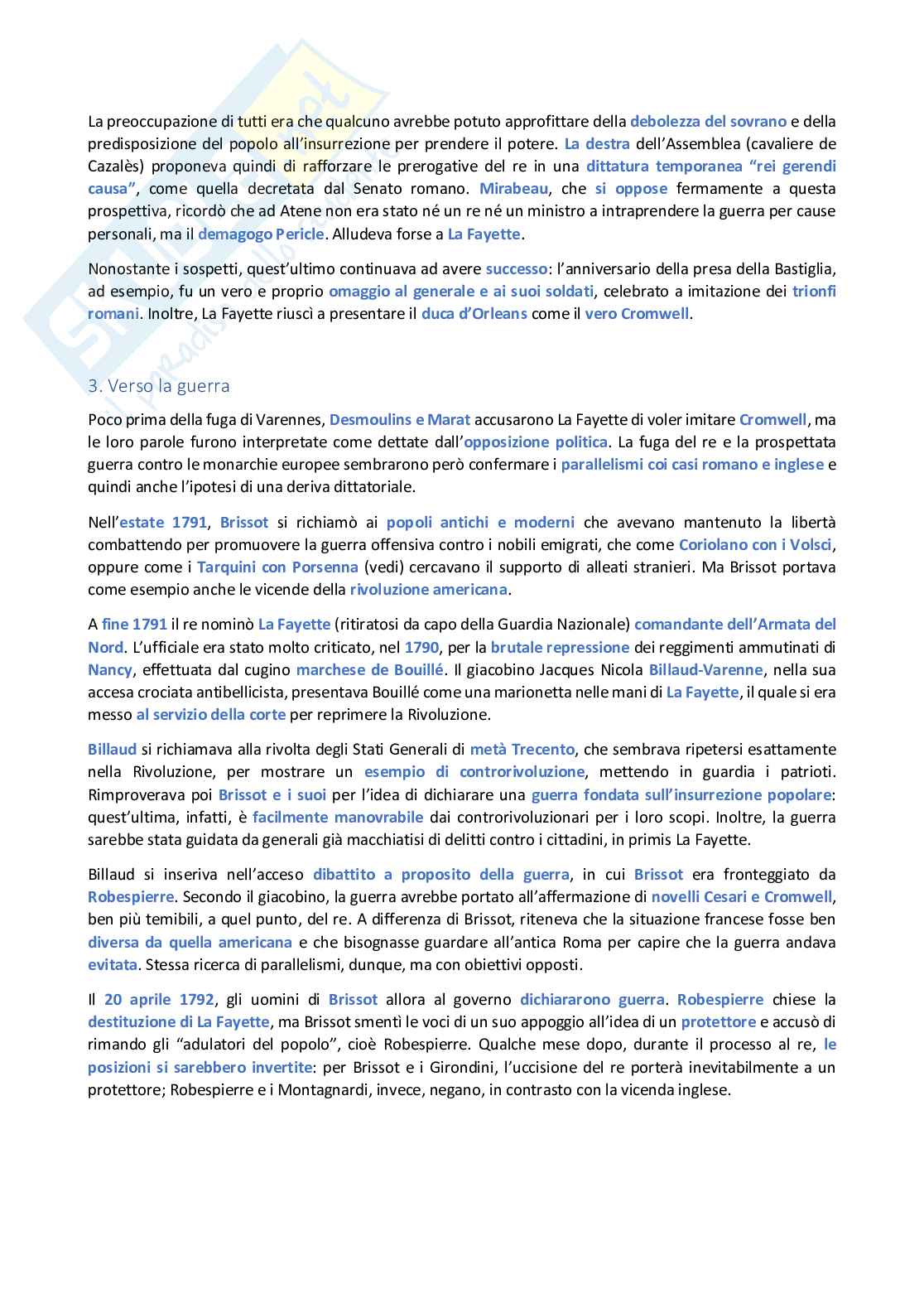 La preoccupazione di tutti era che qualcuno avrebbe potuto approfittare della debolezza del sovrano e della predisposizione del popolo all'insurrezione per prendere il potere. La destra dell'Assemblea (cavaliere de Cazalès) proponeva quindi di rafforzare le prerogative del re in una dittatura temporanea "rei gerendi causa", come quella decretata dal Senato romano. Mirabeau, che si oppose fermamente a questa prospettiva, ricordò che ad Atene non era stato né un re né un ministro a intraprendere la guerra per cause personali, ma il demagogo Pericle. Alludeva forse a La Fayette.

Nonostante i sospetti, quest'ultimo continuava ad avere successo: l'anniversario della presa della Bastiglia, ad esempio, fu un vero e proprio omaggio al generale e ai suoi soldati, celebrato a imitazione dei trionfi romani. Inoltre, La Fayette riuscì a presentare il duca d'Orleans come il vero Cromwell.

3. Verso la guerra

Poco prima della fuga di Varennes, Desmoulins e Marat accusarono La Fayette di voler imitare Cromwell, ma le loro parole furono interpretate come dettate dall'opposizione politica. La fuga del re e la prospettata guerra contro le monarchie europee sembrarono però confermare i parallelismi coi casi romano e inglese e quindi anche l'ipotesi di una deriva dittatoriale.

Nell'estate 1791, Brissot si richiamò ai popoli antichi e moderni che avevano mantenuto la libertà combattendo per promuovere la guerra offensiva contro i nobili emigrati, che come Coriolano con i Volsci, oppure come i Tarquini con Porsenna (vedi) cercavano il supporto di alleati stranieri. Ma Brissot portava come esempio anche le vicende della rivoluzione americana.

A fine 1791 il re nominò La Fayette (ritiratosi da capo della Guardia Nazionale) comandante dell'Armata del Nord. L'ufficiale era stato molto criticato, nel 1790, per la brutale repressione dei reggimenti ammutinati di Nancy, effettuata dal cugino marchese de Bouillé. Il giacobino Jacques Nicola Billaud-Varenne, nella sua accesa crociata antibellicista, presentava Bouillé come una marionetta nelle mani di La Fayette, il quale si era messo al servizio della corte per reprimere la Rivoluzione.

Billaud si richiamava alla rivolta degli Stati Generali di metà Trecento, che sembrava ripetersi esattamente nella Rivoluzione, per mostrare un esempio di controrivoluzione, mettendo in guardia i patrioti. Rimproverava poi Brissot e i suoi per l'idea di dichiarare una guerra fondata sull'insurrezione popolare: quest'ultima, infatti, è facilmente manovrabile dai controrivoluzionari per i loro scopi. Inoltre, la guerra sarebbe stata guidata da generali già macchiatisi di delitti contro i cittadini, in primis La Fayette.

Billaud si inseriva nell'acceso dibattito a proposito della guerra, in cui Brissot era fronteggiato da Robespierre. Secondo il giacobino, la guerra avrebbe portato all'affermazione di novelli Cesari e Cromwell, ben più temibili, a quel punto, del re. A differenza di Brissot, riteneva che la situazione francese fosse ben diversa da quella americana e che bisognasse guardare all'antica Roma per capire che la guerra andava evitata. Stessa ricerca di parallelismi, dunque, ma con obiettivi opposti.

Il 20 aprile 1792, gli uomini di Brissot allora al governo dichiararono guerra. Robespierre chiese la destituzione di La Fayette, ma Brissot smentì le voci di un suo appoggio all'idea di un protettore e accusò di rimando gli "adulatori del popolo", cioè Robespierre. Qualche mese dopo, durante il processo al re, le posizioni si sarebbero invertite: per Brissot e i Girondini, l'uccisione del re porterà inevitabilmente a un protettore; Robespierre e i Montagnardi, invece, negano, in contrasto con la vicenda inglese.